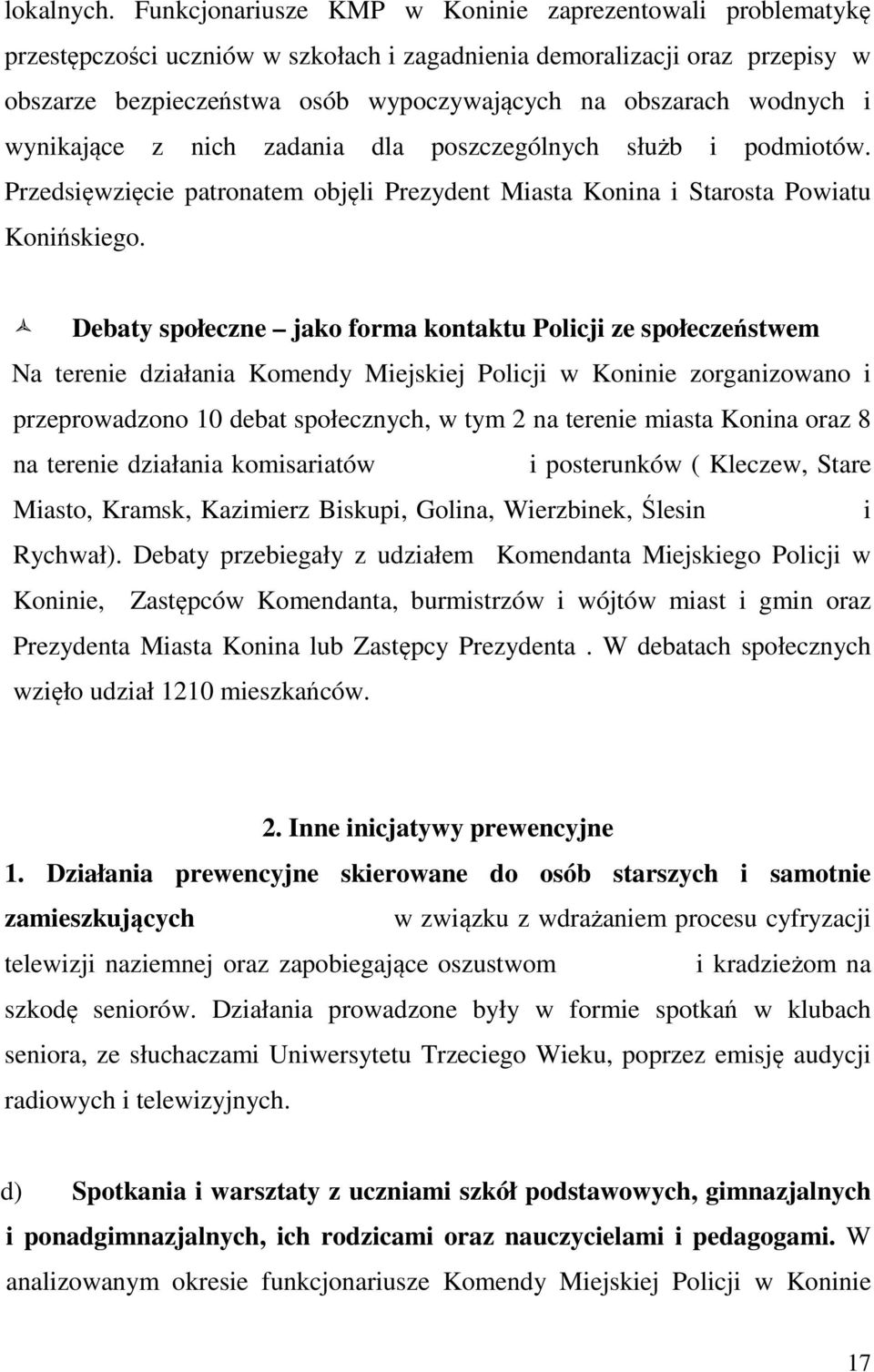 lokalnych. Funkcjonariusze KMP w Koninie zaprezentowali problematykę przestępczości uczniów w szkołach i zagadnienia demoralizacji oraz przepisy w obszarze bezpieczeństwa osób wypoczywających na obszarach wodnych i wynikające z nich zadania dla poszczególnych służb i podmiotów. Przedsięwzięcie patronatem objęli Prezydent Miasta Konina i Starosta Powiatu Konińskiego.

Debaty społeczne – jako forma kontaktu Policji ze społeczeństwem

Na terenie działania Komendy Miejskiej Policji w Koninie zorganizowano i przeprowadzono 10 debat społecznych, w tym 2 na terenie miasta Konina oraz 8 na terenie działania komisariatów i posterunków ( Kleczew, Stare Miasto, Kramsk, Kazimierz Biskupi, Golina, Wierzbinek, Ślesin i Rychwał). Debaty przebiegały z udziałem Komendanta Miejskiego Policji w Koninie, Zastępców Komendanta, burmistrzów i wójtów miast i gmin oraz Prezydenta Miasta Konina lub Zastępcy Prezydenta . W debatach społecznych wzięło udział 1210 mieszkańców.

2. Inne inicjatywy prewencyjne

1. Działania prewencyjne skierowane do osób starszych i samotnie zamieszkujących w związku z wdrażaniem procesu cyfryzacji telewizji naziemnej oraz zapobiegające oszustwom i kradzieżom na szkodę seniorów. Działania prowadzone były w formie spotkań w klubach seniora, ze słuchaczami Uniwersytetu Trzeciego Wieku, poprzez emisję audycji radiowych i telewizyjnych.

d) Spotkania i warsztaty z uczniami szkół podstawowych, gimnazjalnych i ponadgimnazjalnych, ich rodzicami oraz nauczycielami i pedagogami. W analizowanym okresie funkcjonariusze Komendy Miejskiej Policji w Koninie

17